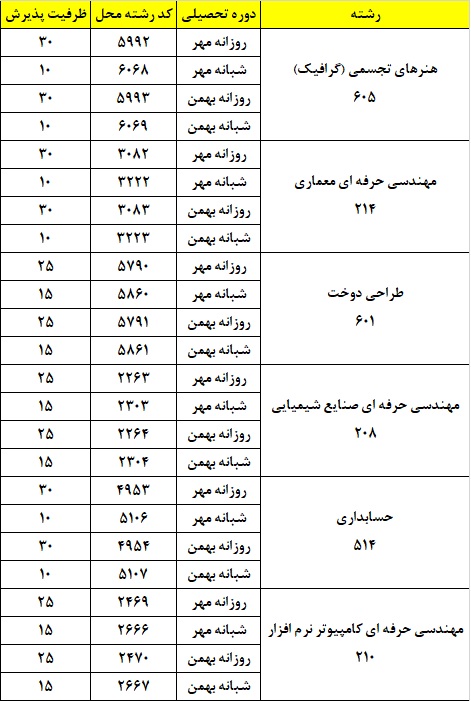 | رشته | دوره تحصیلی | کد رشته محل | ظرفیت پذیرش |
|---|---|---|---|
| هنرهای تجسمی (گرافیک) ۶۰۵ | روزانه مهر | ۵۹۹۲ | ۳۰ |
| | شبانه مهر | ۶۰۶۸ | ۱۰ |
| | روزانه بهمن | ۵۹۹۳ | ۳۰ |
| | شبانه بهمن | ۶۰۶۹ | ۱۰ |
| مهندسی حرفه ای معماری ۲۱۴ | روزانه مهر | ۳۰۸۲ | ۳۰ |
| | شبانه مهر | ۳۲۲۲ | ۱۰ |
| | روزانه بهمن | ۳۰۸۳ | ۳۰ |
| | شبانه بهمن | ۳۲۲۳ | ۱۰ |
| طراحی دوخت ۶۰۱ | روزانه مهر | ۵۷۹۰ | ۲۵ |
| | شبانه مهر | ۵۸۶۰ | ۱۵ |
| | روزانه بهمن | ۵۷۹۱ | ۲۵ |
| | شبانه بهمن | ۵۸۶۱ | ۱۵ |
| مهندسی حرفه ای صنایع شیمیایی ۲۰۸ | روزانه مهر | ۲۲۶۳ | ۲۵ |
| | شبانه مهر | ۲۳۰۳ | ۱۵ |
| | روزانه بهمن | ۲۲۶۴ | ۲۵ |
| | شبانه بهمن | ۲۳۰۴ | ۱۵ |
| حسابداری ۵۱۴ | روزانه مهر | ۴۹۵۳ | ۳۰ |
| | شبانه مهر | ۵۱۰۶ | ۱۰ |
| | روزانه بهمن | ۴۹۵۴ | ۳۰ |
| | شبانه بهمن | ۵۱۰۷ | ۱۰ |
| مهندسی حرفه ای کامپیوتر نرم افزار ۲۱۰ | روزانه مهر | ۲۴۶۹ | ۲۵ |
| | شبانه مهر | ۲۶۶۶ | ۱۵ |
| | روزانه بهمن | ۲۴۷۰ | ۲۵ |
| | شبانه بهمن | ۲۶۶۷ | ۱۵ |